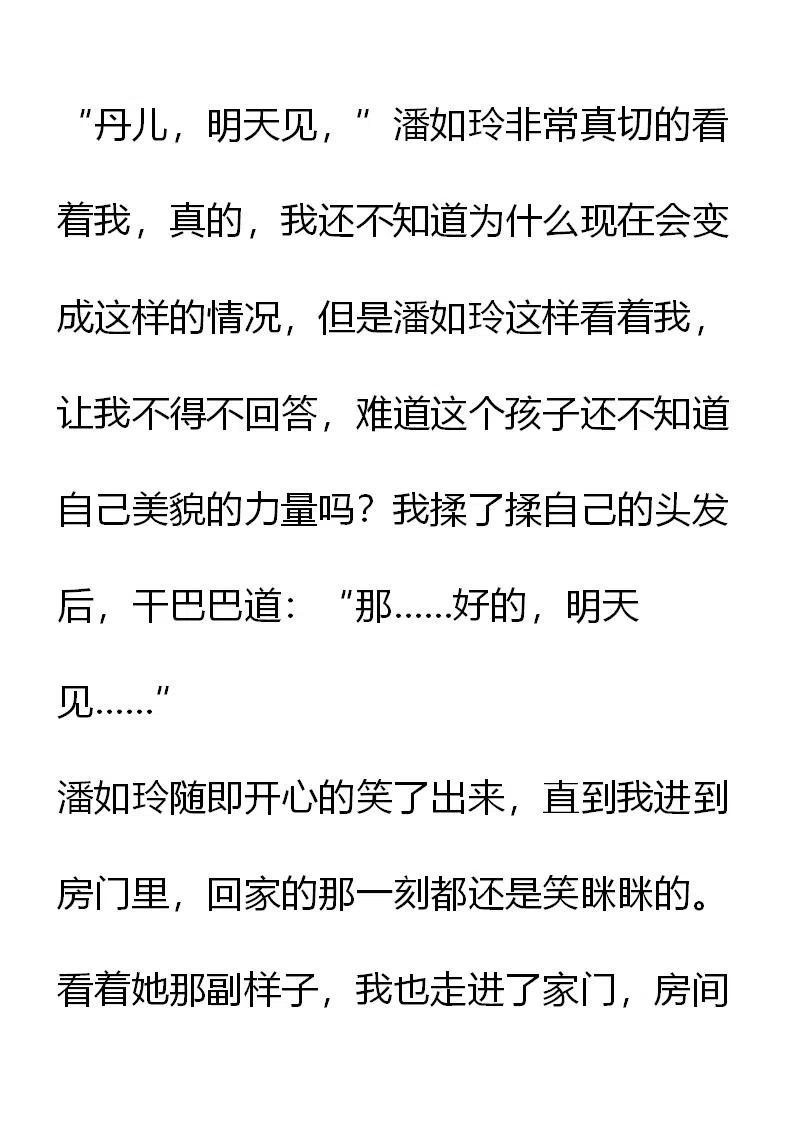 “丹儿，明天见，”潘如玲非常真切的看着我，真的，我还不知道为什么现在会变成这样的情况，但是潘如玲这样看着我，让我不得不回答，难道这个孩子还不知道自己美貌的力量吗？我揉了揉自己的头发后，干巴巴道：“那……好的，明天见……”

潘如玲随即开心的笑了出来，直到我进到房门里，回家的那一刻都还是笑眯眯的。看着她那副样子，我也走进了家门，房间